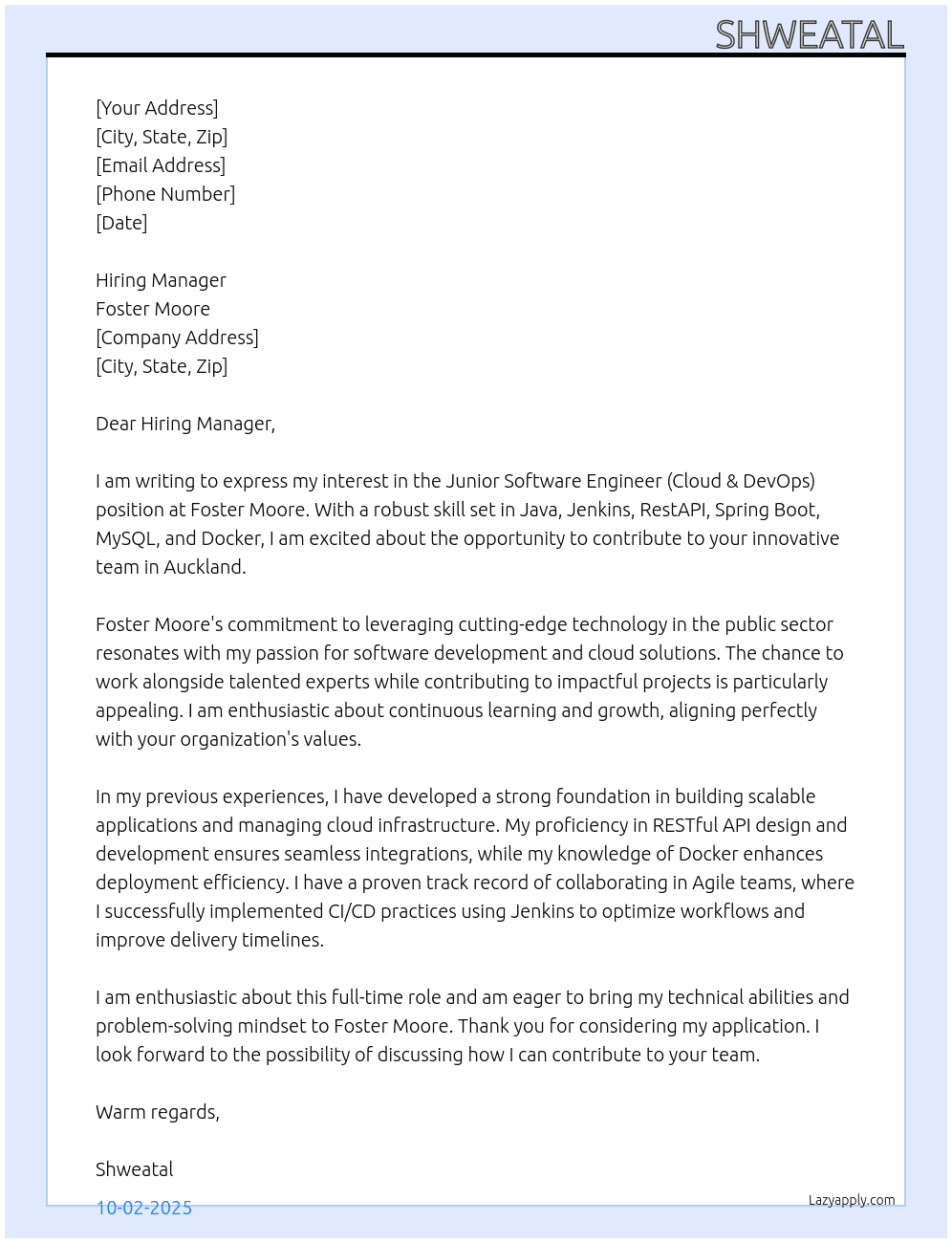 SHWEATAL

[Your Address]
[City, State, Zip]
[Email Address]
[Phone Number]
[Date]

Hiring Manager
Foster Moore
[Company Address]
[City, State, Zip]

Dear Hiring Manager,

I am writing to express my interest in the Junior Software Engineer (Cloud & DevOps) position at Foster Moore. With a robust skill set in Java, Jenkins, RestAPI, Spring Boot, MySQL, and Docker, I am excited about the opportunity to contribute to your innovative team in Auckland.

Foster Moore's commitment to leveraging cutting-edge technology in the public sector resonates with my passion for software development and cloud solutions. The chance to work alongside talented experts while contributing to impactful projects is particularly appealing. I am enthusiastic about continuous learning and growth, aligning perfectly with your organization's values.

In my previous experiences, I have developed a strong foundation in building scalable applications and managing cloud infrastructure. My proficiency in RESTful API design and development ensures seamless integrations, while my knowledge of Docker enhances deployment efficiency. I have a proven track record of collaborating in Agile teams, where I successfully implemented CI/CD practices using Jenkins to optimize workflows and improve delivery timelines.

I am enthusiastic about this full-time role and am eager to bring my technical abilities and problem-solving mindset to Foster Moore. Thank you for considering my application. I look forward to the possibility of discussing how I can contribute to your team.

Warm regards,

Shweatal

10-02-2025

Lazyapply.com